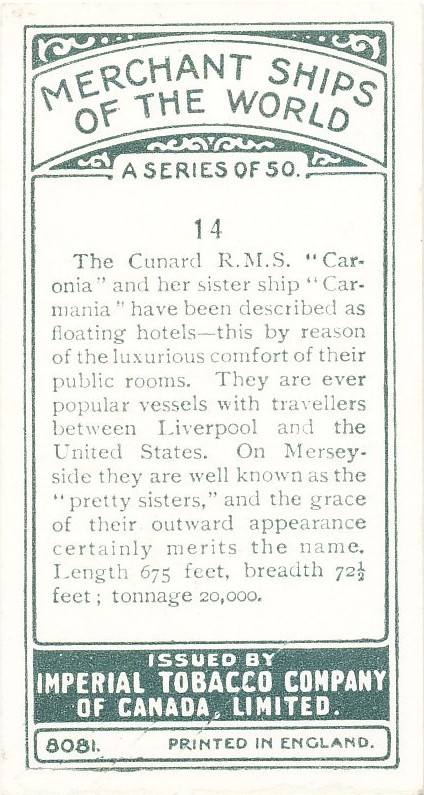 MERCHANT SHIPS OF THE WORLD

A SERIES OF 50.

14

The Cunard R.M.S. "Caronia" and her sister ship "Carmania" have been described as floating hotels—this by reason of the luxurious comfort of their public rooms. They are ever popular vessels with travellers between Liverpool and the United States. On Merseyside they are well known as the "pretty sisters," and the grace of their outward appearance certainly merits the name. Length 675 feet, breadth $72\frac{1}{2}$ feet; tonnage 20,000.

ISSUED BY
IMPERIAL TOBACCO COMPANY OF CANADA, LIMITED.

8081. PRINTED IN ENGLAND.